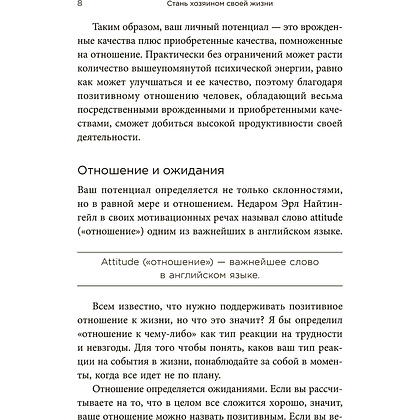 8 Стань хозяином своей жизни

Таким образом, ваш личный потенциал — это врожденные качества плюс приобретенные качества, помноженные на отношение. Практически без ограничений может расти количество вышеупомянутой психической энергии, равно как может улучшаться и ее качество, поэтому благодаря позитивному отношению человек, обладающий весьма посредственными врожденными и приобретенными качествами, сможет добиться высокой продуктивности своей деятельности.

Отношение и ожидания

Ваш потенциал определяется не только склонностями, но в равной мере и отношением. Недаром Эрл Найтингейл в своих мотивационных речах называл слово attitude («отношение») одним из важнейших в английском языке.

Attitude («отношение») — важнейшее слово в английском языке.

Всем известно, что нужно поддерживать позитивное отношение к жизни, но что это значит? Я бы определил «отношение к чему-либо» как тип реакции на трудности и невзгоды. Для того чтобы понять, каков ваш тип реакции на события в жизни, понаблюдайте за собой в моменты, когда все идет не по плану.

Отношение определяется ожиданиями. Если вы рассчитываете на то, что в целом все сложится хорошо, значит, ваше отношение можно назвать позитивным. Если вы ве-